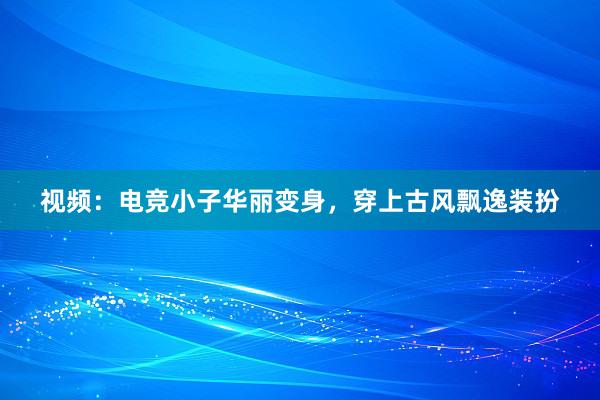 视频：电竞小子华丽变身，穿上古风飘逸装扮